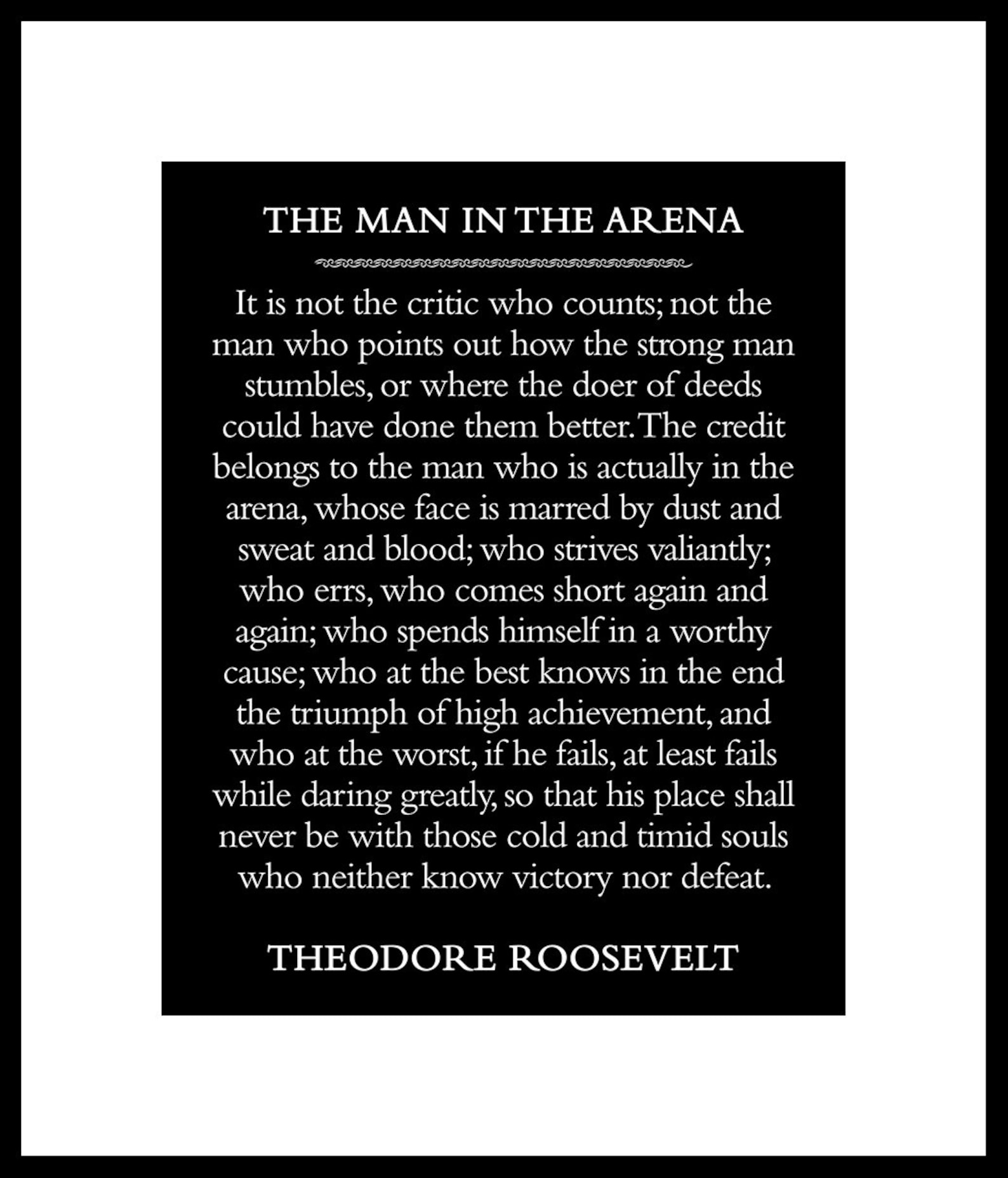 THE MAN IN THE ARENA

It is not the critic who counts; not the man who points out how the strong man stumbles, or where the doer of deeds could have done them better. The credit belongs to the man who is actually in the arena, whose face is marred by dust and sweat and blood; who strives valiantly; who errs, who comes short again and again; who spends himself in a worthy cause; who at the best knows in the end the triumph of high achievement, and who at the worst, if he fails, at least fails while daring greatly, so that his place shall never be with those cold and timid souls who neither know victory nor defeat.

THEODORE ROOSEVELT